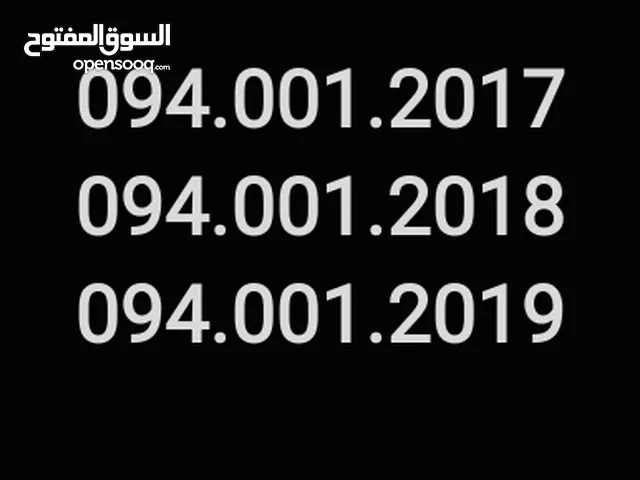 السوق المفتوح
opensooq.com

094.001.2017
094.001.2018
094.001.2019